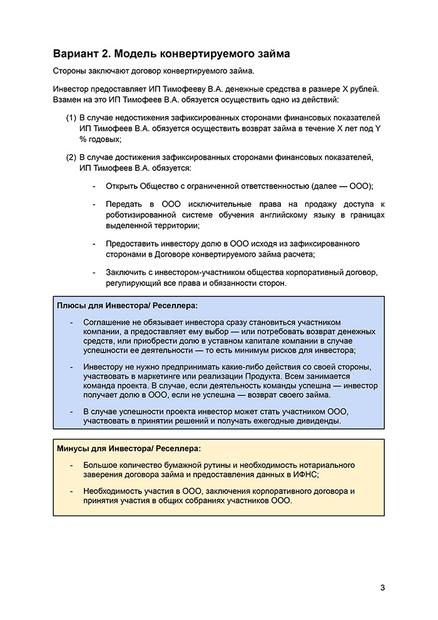 Вариант 2. Модель конвертируемого займа

Стороны заключают договор конвертируемого займа.

Инвестор предоставляет ИП Тимофееву В.А. денежные средства в размере X рублей. Взамен на это ИП Тимофеев В.А. обязуется осуществить одно из действий:

(1) В случае недостижения зафиксированных сторонами финансовых показателей ИП Тимофеев В.А. обязуется осуществить возврат займа в течение X лет под Y % годовых;

(2) В случае достижения зафиксированных сторонами финансовых показателей, ИП Тимофеев В.А. обязуется:

- Открыть Общество с ограниченной ответственностью (далее — ООО);

- Передать в ООО исключительные права на продажу доступа к роботизированной системе обучения английскому языку в границах выделенной территории;

- Предоставить инвестору долю в ООО исходя из зафиксированного сторонами в Договоре конвертируемого займа расчета;

- Заключить с инвестором-участником общества корпоративный договор, регулирующий все права и обязанности сторон.

Плюсы для Инвестора/ Реселлера:

- Соглашение не обязывает инвестора сразу становиться участником компании, а предоставляет ему выбор — или потребовать возврат денежных средств, или приобрести долю в уставном капитале компании в случае успешности ее деятельности — то есть минимум рисков для инвестора;

- Инвестору не нужно предпринимать какие-либо действия со своей стороны, участвовать в маркетинге или реализации Продукта. Всем занимается команда проекта. В случае, если деятельность команды успешна — инвестор получает долю в ООО, если не успешна — возврат своего займа.

- В случае успешности проекта инвестор может стать участником ООО, участвовать в принятии решений и получать ежегодные дивиденды.

Минусы для Инвестора/ Реселлера:

- Большое количество бумажной рутины и необходимость нотариального заверения договора займа и предоставления данных в ИФНС;

- Необходимость участия в ООО, заключения корпоративного договора и принятия участия в общих собраниях участников ООО.

3